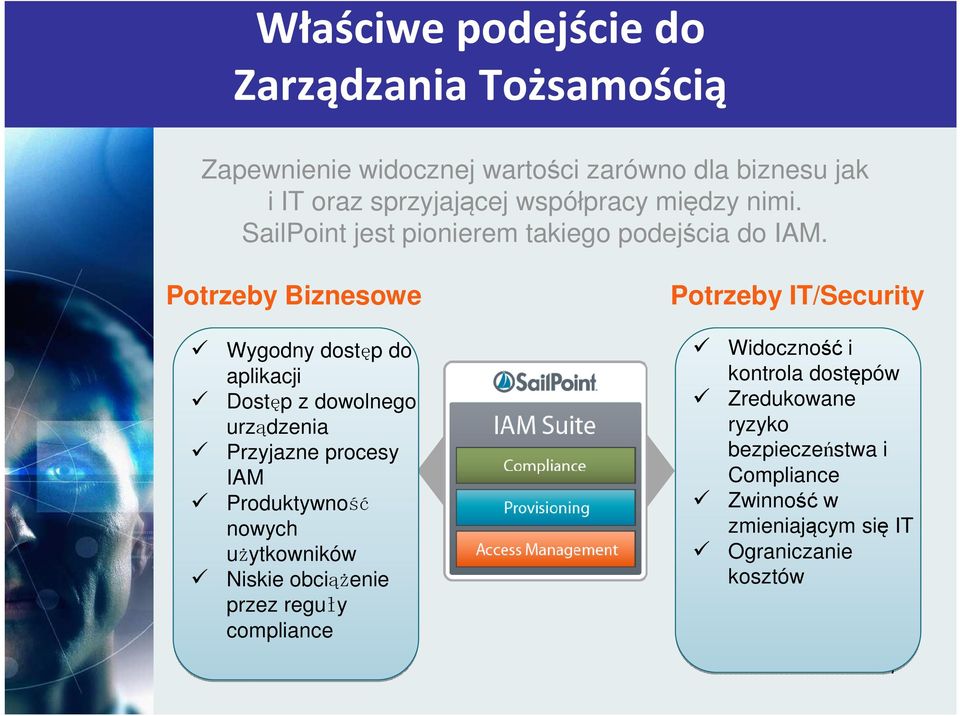 Właściwe podejście do Zarządzania Tożsamością

Zapewnienie widocznej wartości zarówno dla biznesu jak i IT oraz sprzyjającej współpracy między nimi. SailPoint jest pionierem takiego podejścia do IAM.

Potrzeby Biznesowe

✓ Wygodny dostęp do aplikacji
✓ Dostęp z dowolnego urządzenia
✓ Przyjazne procesy IAM
✓ Produktywność nowych użytkowników
✓ Niskie obciążenie przez reguły compliance

SailPoint
IAM Suite
Compliance
Provisioning
Access Management

Potrzeby IT/Security

✓ Widoczność i kontrola dostępów
✓ Zredukowane ryzyko bezpieczeństwa i Compliance
✓ Zwinność w zmieniającym się IT
✓ Ograniczanie kosztów